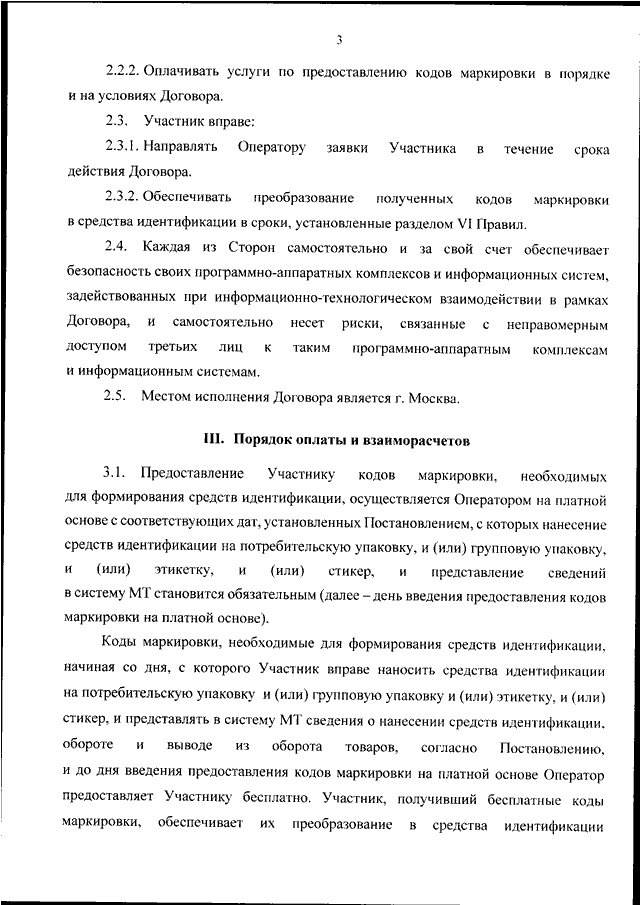 3

2.2.2. Оплачивать услуги по предоставлению кодов маркировки в порядке и на условиях Договора.

2.3. Участник вправе:

2.3.1. Направлять Оператору заявки Участника в течение срока действия Договора.

2.3.2. Обеспечивать преобразование полученных кодов маркировки в средства идентификации в сроки, установленные разделом VI Правил.

2.4. Каждая из Сторон самостоятельно и за свой счет обеспечивает безопасность своих программно-аппаратных комплексов и информационных систем, задействованных при информационно-технологическом взаимодействии в рамках Договора, и самостоятельно несет риски, связанные с неправомерным доступом третьих лиц к таким программно-аппаратным комплексам и информационным системам.

2.5. Местом исполнения Договора является г. Москва.

III. Порядок оплаты и взаиморасчетов

3.1. Предоставление Участнику кодов маркировки, необходимых для формирования средств идентификации, осуществляется Оператором на платной основе с соответствующих дат, установленных Постановлением, с которых нанесение средств идентификации на потребительскую упаковку, и (или) групповую упаковку, и (или) этикетку, и (или) стикер, и представление сведений в систему МТ становится обязательным (далее – день введения предоставления кодов маркировки на платной основе).

Коды маркировки, необходимые для формирования средств идентификации, начиная со дня, с которого Участник вправе наносить средства идентификации на потребительскую упаковку и (или) групповую упаковку и (или) этикетку, и (или) стикер, и представлять в систему МТ сведения о нанесении средств идентификации, обороте и выводе из оборота товаров, согласно Постановлению, и до дня введения предоставления кодов маркировки на платной основе Оператор предоставляет Участнику бесплатно. Участник, получивший бесплатные коды маркировки, обеспечивает их преобразование в средства идентификации